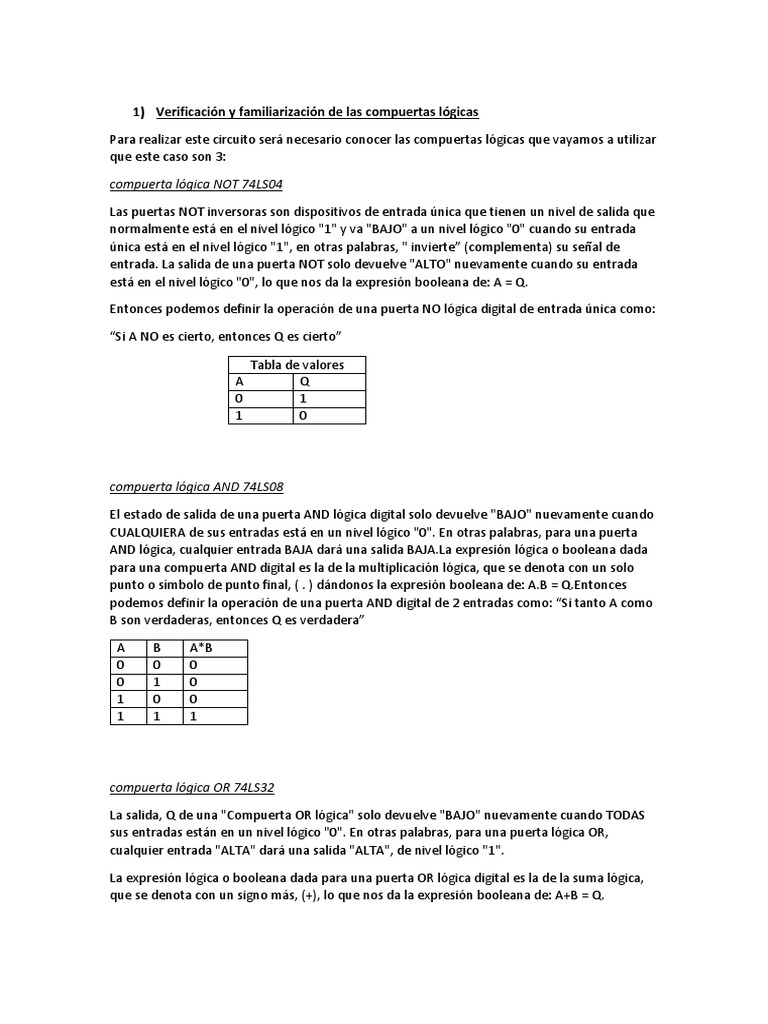 1) Verificación y familiarización de las compuertas lógicas

Para realizar este circuito será necesario conocer las compuertas lógicas que vayamos a utilizar que este caso son 3:

compuerta lógica NOT 74LS04

Las puertas NOT inversoras son dispositivos de entrada única que tienen un nivel de salida que normalmente está en el nivel lógico "1" y va "BAJO" a un nivel lógico "0" cuando su entrada única está en el nivel lógico "1", en otras palabras, " invierte" (complementa) su señal de entrada. La salida de una puerta NOT solo devuelve "ALTO" nuevamente cuando su entrada está en el nivel lógico "0", lo que nos da la expresión booleana de: A = Q.

Entonces podemos definir la operación de una puerta NO lógica digital de entrada única como:

"Si A NO es cierto, entonces Q es cierto"

| Tabla de valores | |
|---|---|
| A | Q |
| 0 | 1 |
| 1 | 0 |

compuerta lógica AND 74LS08

El estado de salida de una puerta AND lógica digital solo devuelve "BAJO" nuevamente cuando CUALQUIERA de sus entradas está en un nivel lógico "0". En otras palabras, para una puerta AND lógica, cualquier entrada BAJA dará una salida BAJA.La expresión lógica o booleana dada para una compuerta AND digital es la de la multiplicación lógica, que se denota con un solo punto o símbolo de punto final, ( . ) dándonos la expresión booleana de: A.B = Q.Entonces podemos definir la operación de una puerta AND digital de 2 entradas como: "Si tanto A como B son verdaderas, entonces Q es verdadera"

| A | B | A*B |
|---|---|---|
| 0 | 0 | 0 |
| 0 | 1 | 0 |
| 1 | 0 | 0 |
| 1 | 1 | 1 |

compuerta lógica OR 74LS32

La salida, Q de una "Compuerta OR lógica" solo devuelve "BAJO" nuevamente cuando TODAS sus entradas están en un nivel lógico "0". En otras palabras, para una puerta lógica OR, cualquier entrada "ALTA" dará una salida "ALTA", de nivel lógico "1".

La expresión lógica o booleana dada para una puerta OR lógica digital es la de la suma lógica, que se denota con un signo más, (+), lo que nos da la expresión booleana de: A+B = Q.